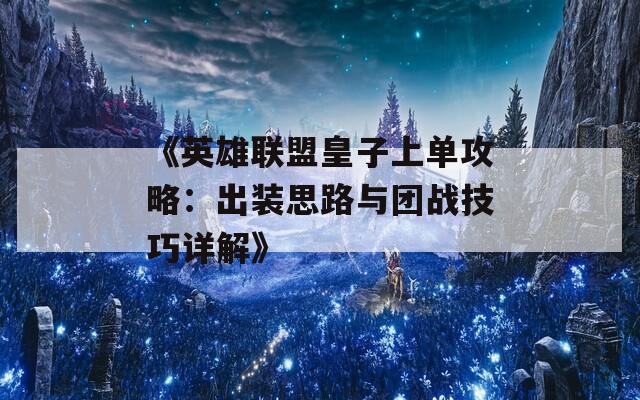 《英雄联盟皇子上单攻略：出装思路与团战技巧详解》